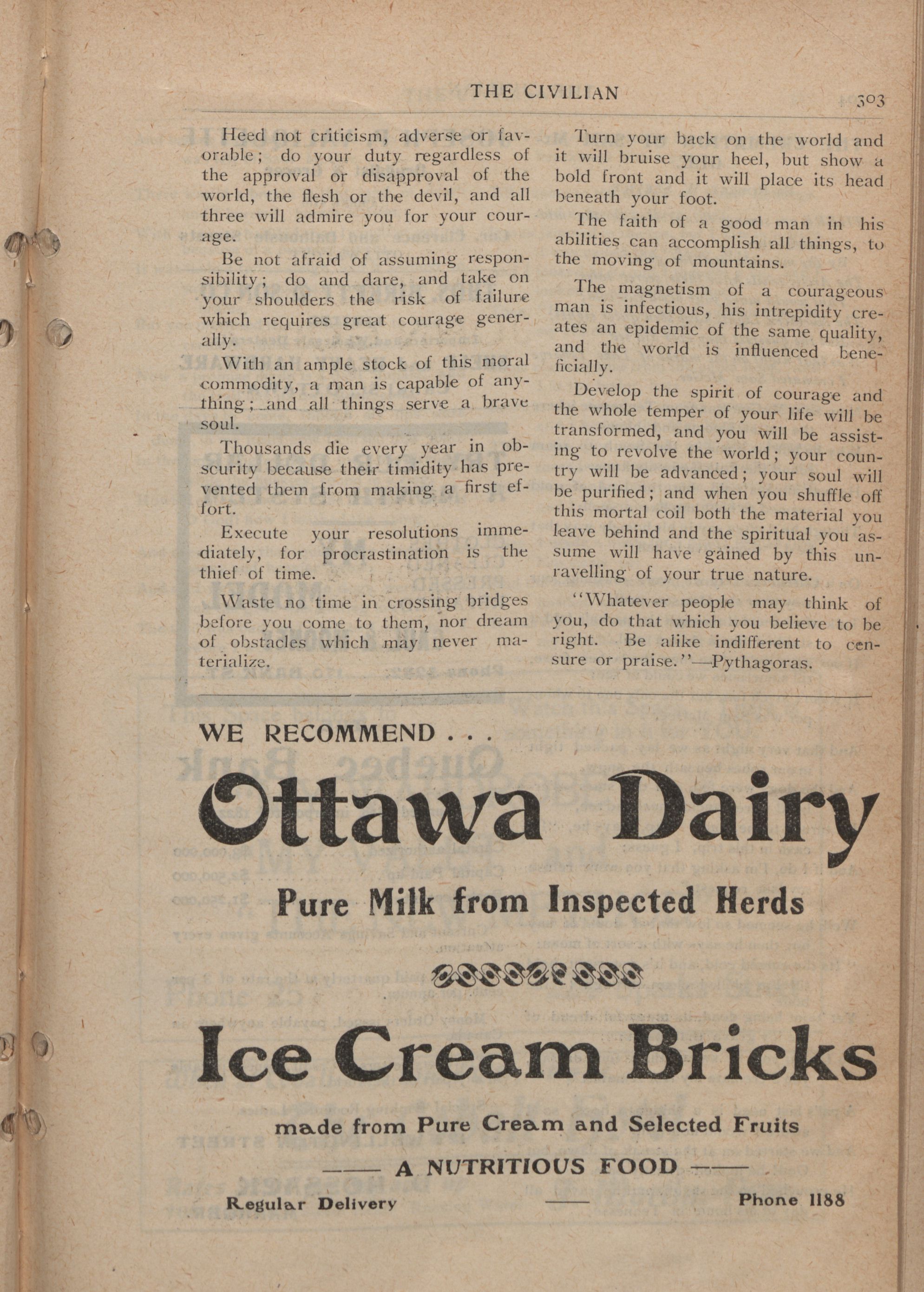 THE CIVILIAN 303

Heed not criticism, adverse or favorable; do your duty regardless of the approval or disapproval of the world, the flesh or the devil, and all three will admire you for your courage.

Be not afraid of assuming responsibility; do and dare, and take on your shoulders the risk of failure which requires great courage generally.

With an ample stock of this moral commodity, a man is capable of anything; and all things serve a brave soul.

Thousands die every year in obscurity because their timidity has prevented them from making a first effort.

Execute your resolutions immediately, for procrastination is the thief of time.

Waste no time in crossing bridges before you come to them, nor dream of obstacles which may never materialize.

Turn your back on the world and it will bruise your heel, but show a bold front and it will place its head beneath your foot.

The faith of a good man in his abilities can accomplish all things, to the moving of mountains.

The magnetism of a courageous man is infectious, his intrepidity creates an epidemic of the same quality, and the world is influenced beneficially.

Develop the spirit of courage and the whole temper of your life will be transformed, and you will be assisting to revolve the world; your country will be advanced; your soul will be purified; and when you shuffle off this mortal coil both the material you leave behind and the spiritual you assume will have gained by this unravelling of your true nature.

"Whatever people may think of you, do that which you believe to be right. Be alike indifferent to censure or praise."—Pythagoras.

WE RECOMMEND . . .

Ottawa Dairy

Pure Milk from Inspected Herds

Ice Cream Bricks

made from Pure Cream and Selected Fruits

—— A NUTRITIOUS FOOD ——

Regular Delivery —— Phone 1188